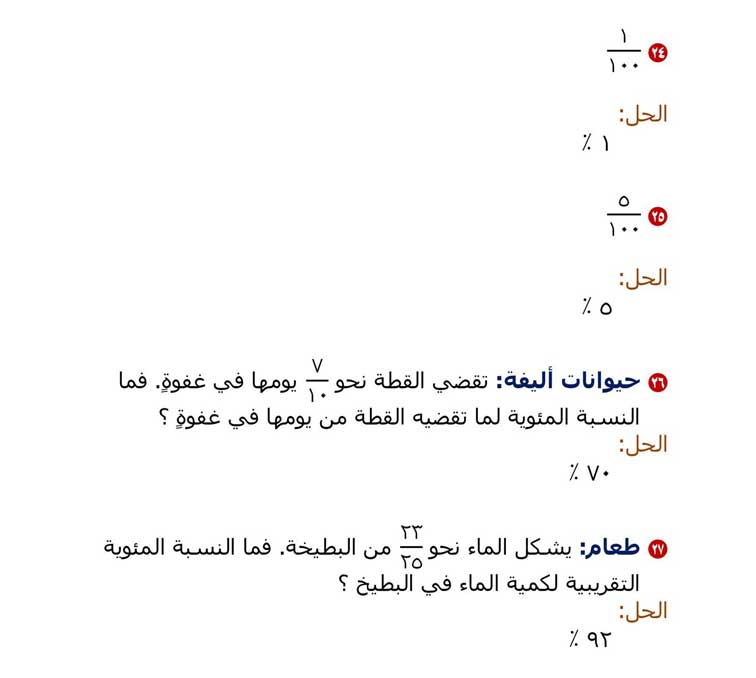 ٢٤ $\frac{١}{١٠٠}$

الحل:
١ ٪

٢٥ $\frac{٥}{١٠٠}$

الحل:
٥ ٪

٢٦ حيوانات أليفة: تقضي القطة نحو $\frac{٧}{١٠}$ يومها في غفوةٍ. فما النسبة المئوية لما تقضيه القطة من يومها في غفوةٍ ؟
الحل:
٧٠ ٪

٢٧ طعام: يشكل الماء نحو $\frac{٢٣}{٢٥}$ من البطيخة. فما النسبة المئوية التقريبية لكمية الماء في البطيخ ؟
الحل:
٩٢ ٪